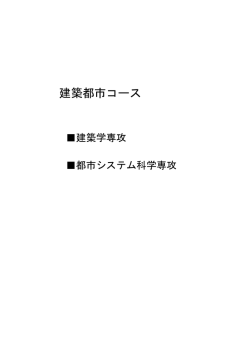 建築都市コース

■建築学専攻

■都市システム科学専攻